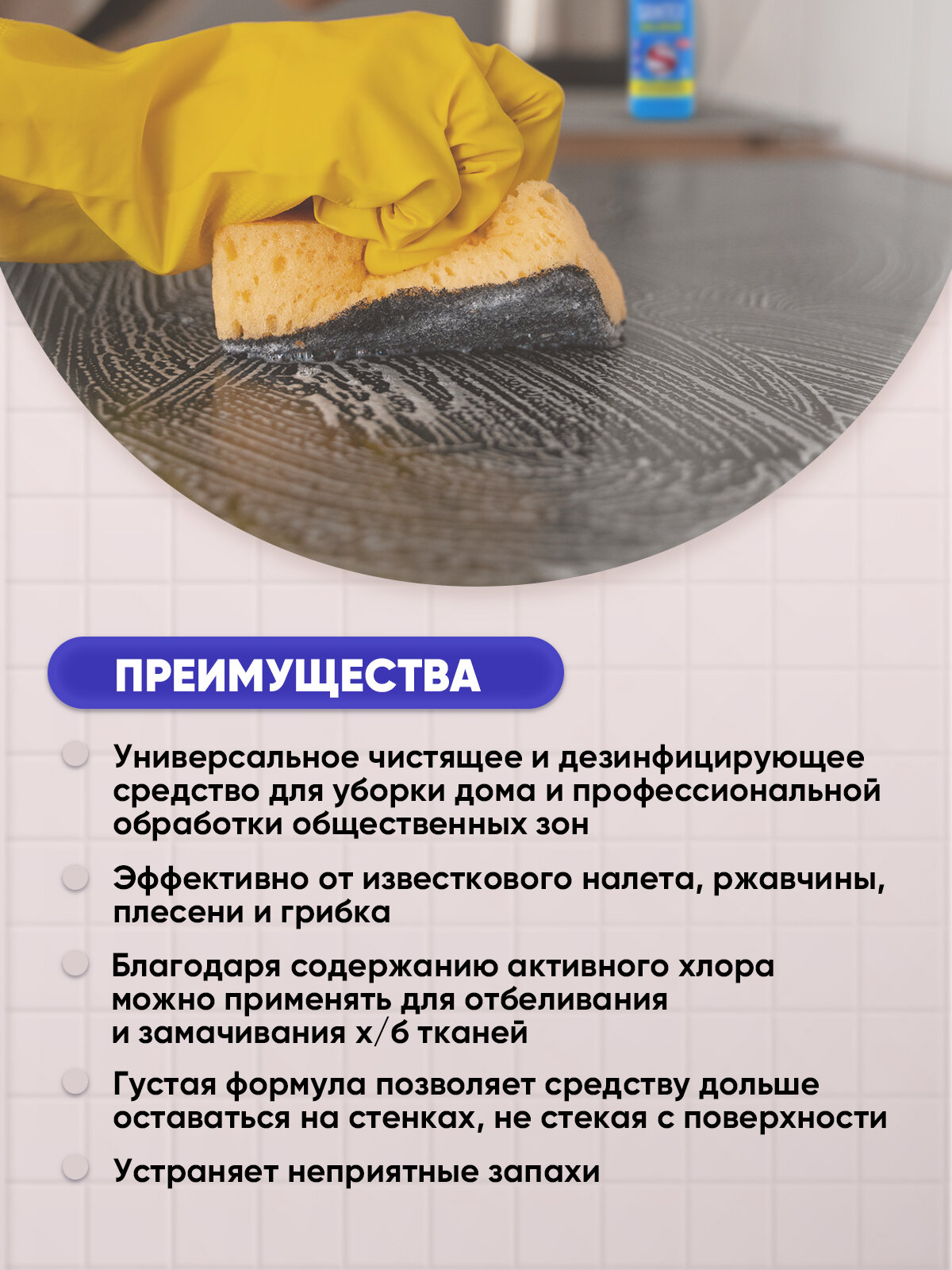 ПРЕИМУЩЕСТВА

• Универсальное чистящее и дезинфицирующее средство для уборки дома и профессиональной обработки общественных зон

• Эффективно от известкового налета, ржавчины, плесени и грибка

• Благодаря содержанию активного хлора можно применять для отбеливания и замачивания х/б тканей

• Густая формула позволяет средству дольше оставаться на стенках, не стекая с поверхности

• Устраняет неприятные запахи